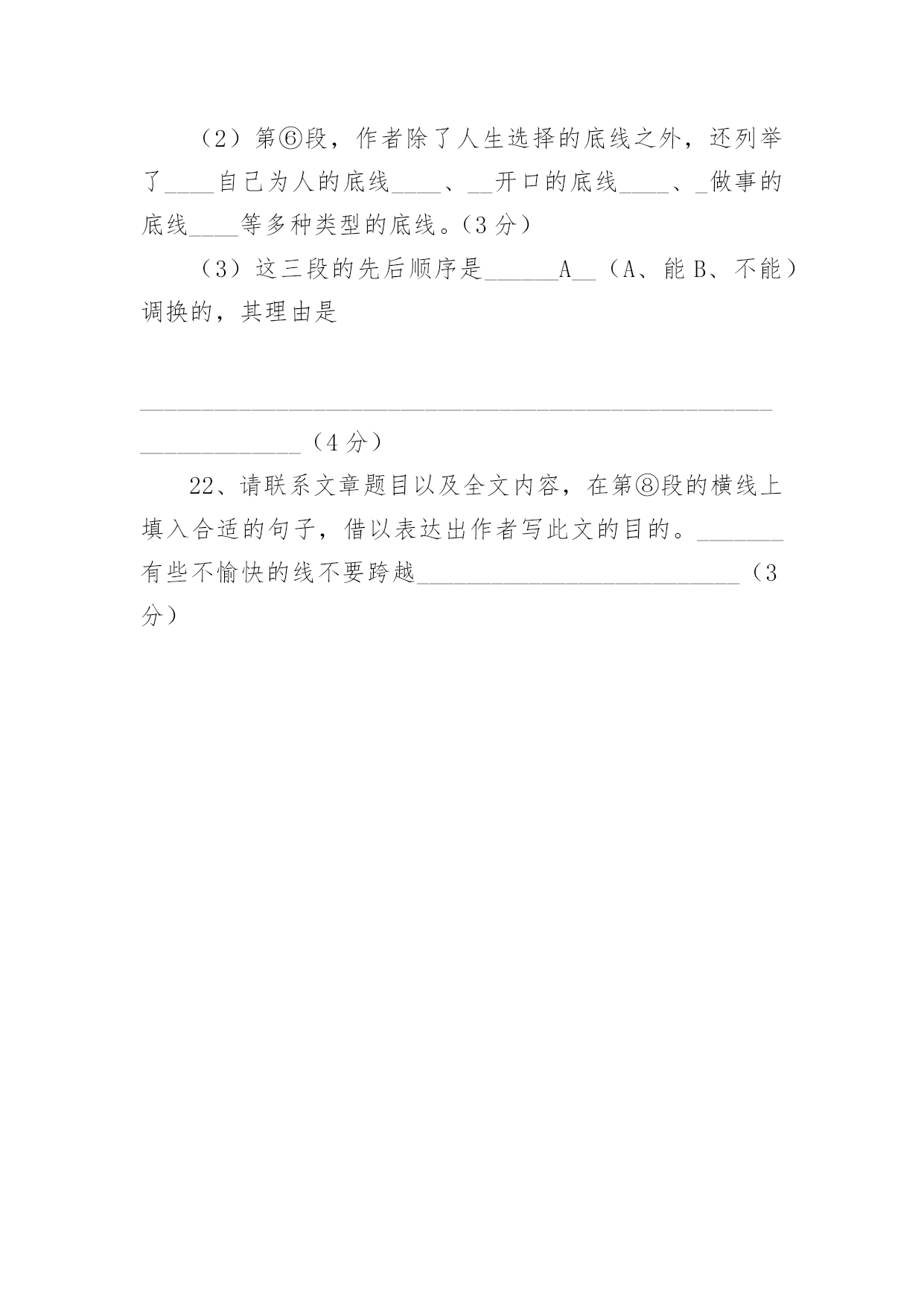 （2）第⑥段，作者除了人生选择的底线之外，还列举了____自己为人的底线____、__开口的底线____、_做事的底线____等多种类型的底线。(3 分)

（3）这三段的先后顺序是______A__（A、能 B、不能）调换的，其理由是

____________________________________________________

_____________（4 分）

22、请联系文章题目以及全文内容，在第⑧段的横线上填入合适的句子，借以表达出作者写此文的目的。_______有些不愉快的线不要跨越__________________________（3 分）